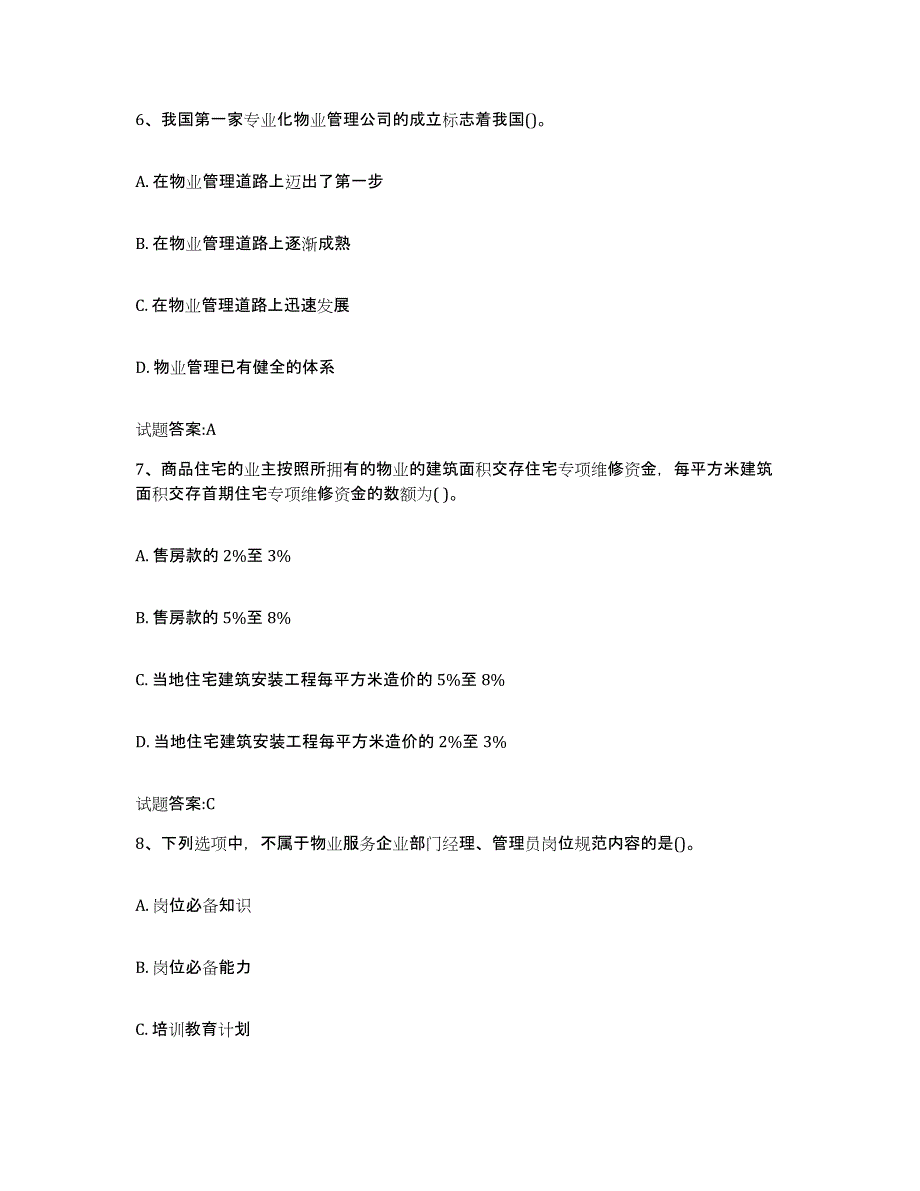 6、我国第一家专业化物业管理公司的成立标志着我国()。

A. 在物业管理道路上迈出了第一步

B. 在物业管理道路上逐渐成熟

C. 在物业管理道路上迅速发展

D. 物业管理已有健全的体系

试题答案:A

7、商品住宅的业主按照所拥有的物业的建筑面积交存住宅专项维修资金，每平方米建筑面积交存首期住宅专项维修资金的数额为( )。

A. 售房款的 2%至 3%

B. 售房款的 5%至 8%

C. 当地住宅建筑安装工程每平方米造价的 5%至 8%

D. 当地住宅建筑安装工程每平方米造价的 2%至 3%

试题答案:C

8、下列选项中，不属于物业服务企业部门经理、管理员岗位规范内容的是()。

A. 岗位必备知识

B. 岗位必备能力

C. 培训教育计划